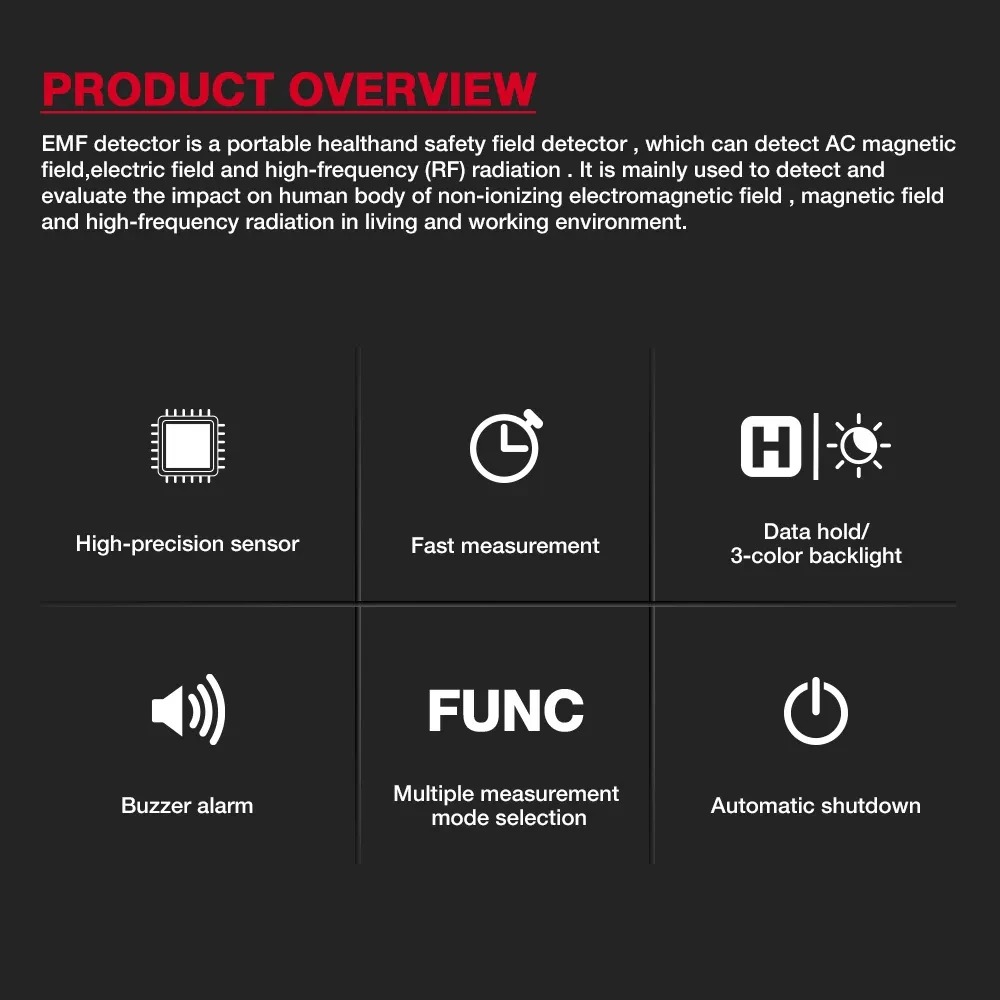 PRODUCT OVERVIEW

EMF detector is a portable healthand safety field detector , which can detect AC magnetic field,electric field and high-frequency (RF) radiation . It is mainly used to detect and evaluate the impact on human body of non-ionizing electromagnetic field , magnetic field and high-frequency radiation in living and working environment.

High-precision sensor

Fast measurement

H

Data hold/
3-color backlight

Buzzer alarm

FUNC

Multiple measurement
mode selection

Automatic shutdown